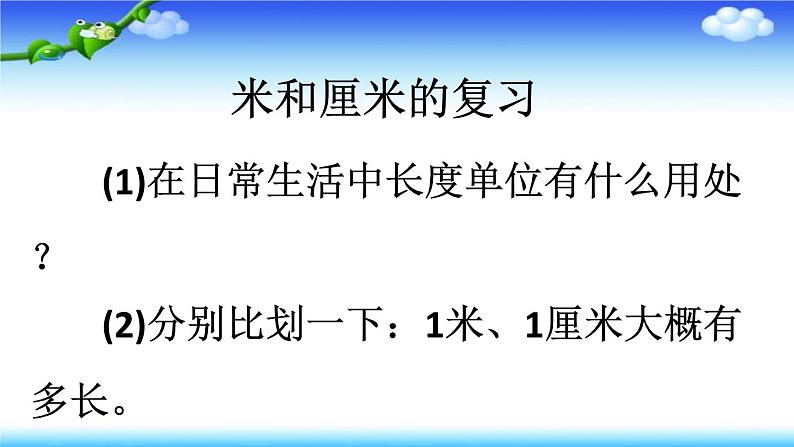 米和厘米的复习

(1)在日常生活中长度单位有什么用处？

(2)分别比划一下：1米、1厘米大概有多长。